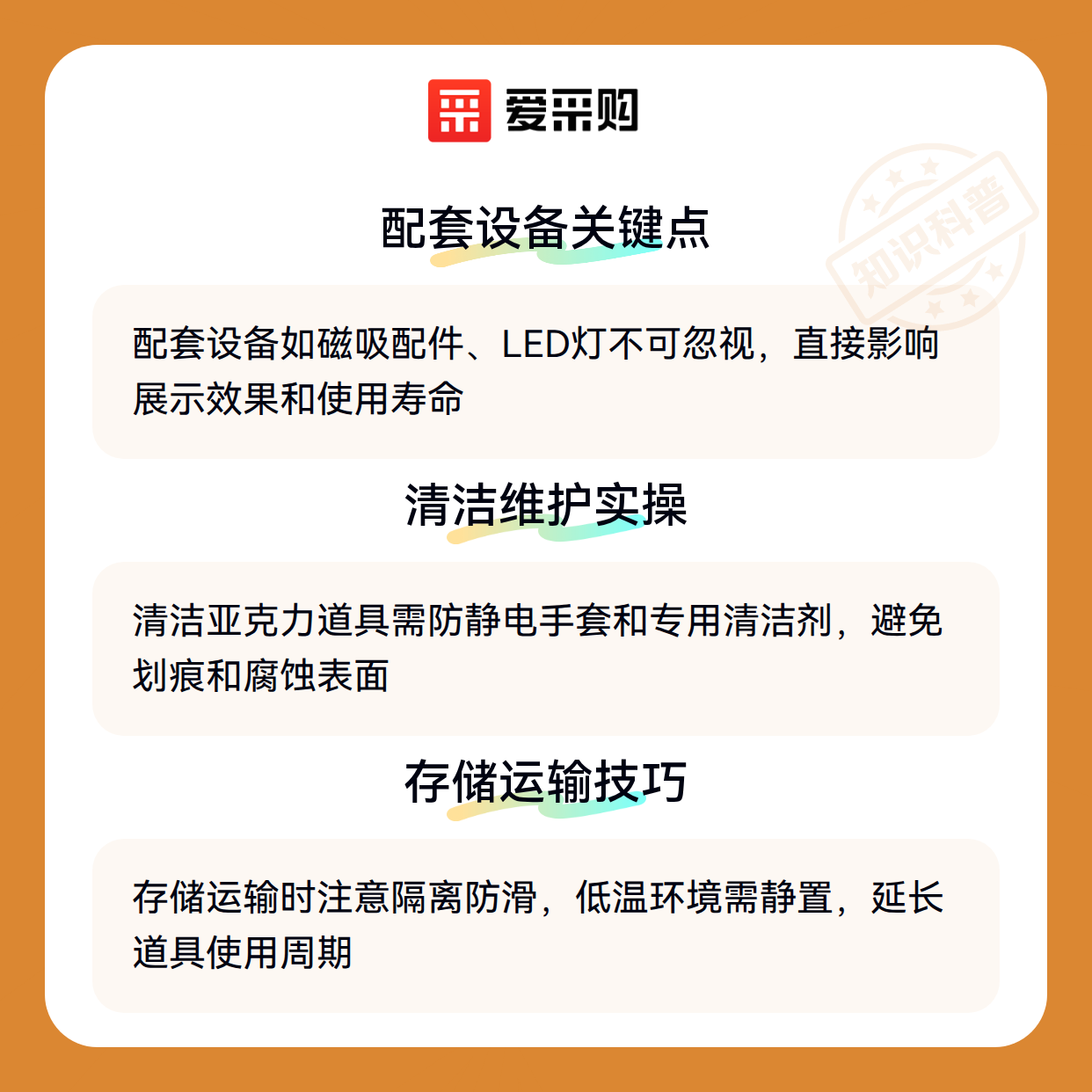 爱采购

配套设备关键点

配套设备如磁吸配件、LED灯不可忽视，直接影响展示效果和使用寿命

清洁维护实操

清洁亚克力道具需防静电手套和专用清洁剂，避免划痕和腐蚀表面

存储运输技巧

存储运输时注意隔离防滑，低温环境需静置，延长道具使用周期

知识科普